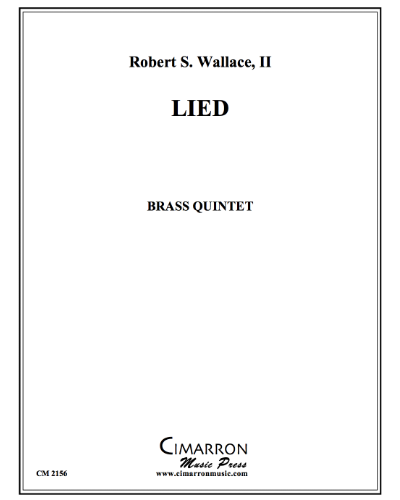 Robert S. Wallace, II

LIED

BRASS QUINTET

CIMARRON
Music Press
www.cimarronmusic.com

CM 2156